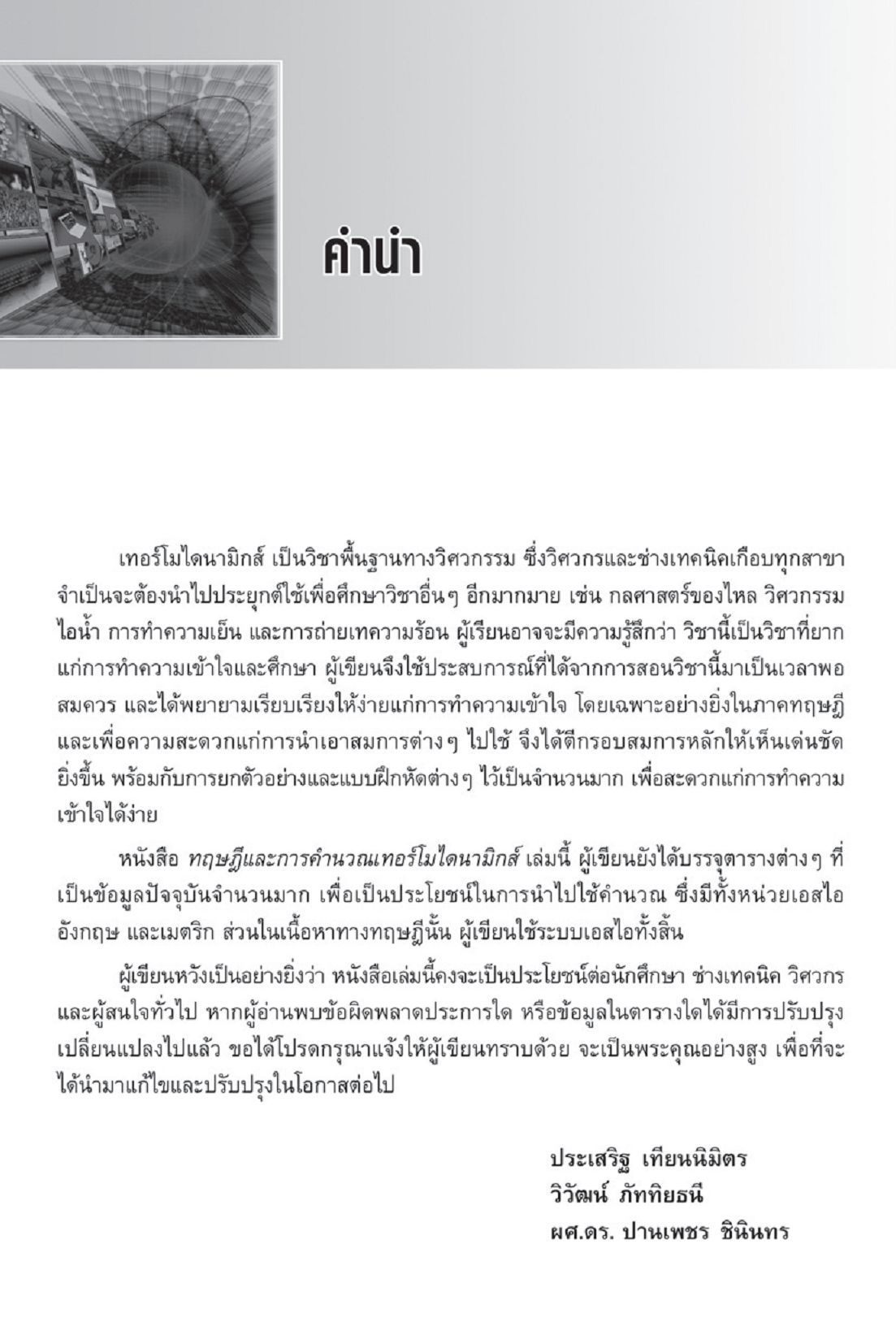 คำนำ

เทอร์โมไดนามิกส์ เป็นวิชาพื้นฐานทางวิศวกรรม ซึ่งวิศวกรและช่างเทคนิคเกือบทุกสาขาจำเป็นจะต้องนำไปประยุกต์ใช้เพื่อศึกษาวิชาอื่นๆ อีกมากมาย เช่น กลศาสตร์ของไหล วิศวกรรมไอน้ำ การทำความเย็น และการถ่ายเทความร้อน ผู้เรียนอาจจะมีความรู้สึกว่า วิชานี้เป็นวิชาที่ยากแก่การทำความเข้าใจและศึกษา ผู้เขียนจึงใช้ประสบการณ์ที่ได้จากการสอนวิชานี้มาเป็นเวลาพอสมควร และได้พยายามเรียบเรียงให้ง่ายแก่การทำความเข้าใจ โดยเฉพาะอย่างยิ่งในภาคทฤษฎี และเพื่อความสะดวกแก่การนำเอาสมการต่างๆ ไปใช้ จึงได้ตีกรอบสมการหลักให้เห็นเด่นชัดยิ่งขึ้น พร้อมกับการยกตัวอย่างและแบบฝึกหัดต่างๆ ไว้เป็นจำนวนมาก เพื่อสะดวกแก่การทำความเข้าใจได้ง่าย

หนังสือ ทฤษฎีและการคำนวณเทอร์โมไดนามิกส์ เล่มนี้ ผู้เขียนยังได้บรรจุตารางต่างๆ ที่เป็นข้อมูลปัจจุบันจำนวนมาก เพื่อเป็นประโยชน์ในการนำไปใช้คำนวณ ซึ่งมีทั้งหน่วยเอสไอ อังกฤษ และเมตริก ส่วนในเนื้อหาทางทฤษฎีนั้น ผู้เขียนใช้ระบบเอสไอทั้งสิ้น

ผู้เขียนหวังเป็นอย่างยิ่งว่า หนังสือเล่มนี้คงจะเป็นประโยชน์ต่อนักศึกษา ช่างเทคนิค วิศวกร และผู้สนใจทั่วไป หากผู้อ่านพบข้อผิดพลาดประการใด หรือข้อมูลในตารางใดได้มีการปรับปรุงเปลี่ยนแปลงไปแล้ว ขอได้โปรดกรุณาแจ้งให้ผู้เขียนทราบด้วย จะเป็นพระคุณอย่างสูง เพื่อที่จะได้นำมาแก้ไขและปรับปรุงในโอกาสต่อไป

ประเสริฐ เทียนนิมิตร
วิวัฒน์ ภัททิยธนี
ผศ.ดร. ปานเพชร ชินินทร